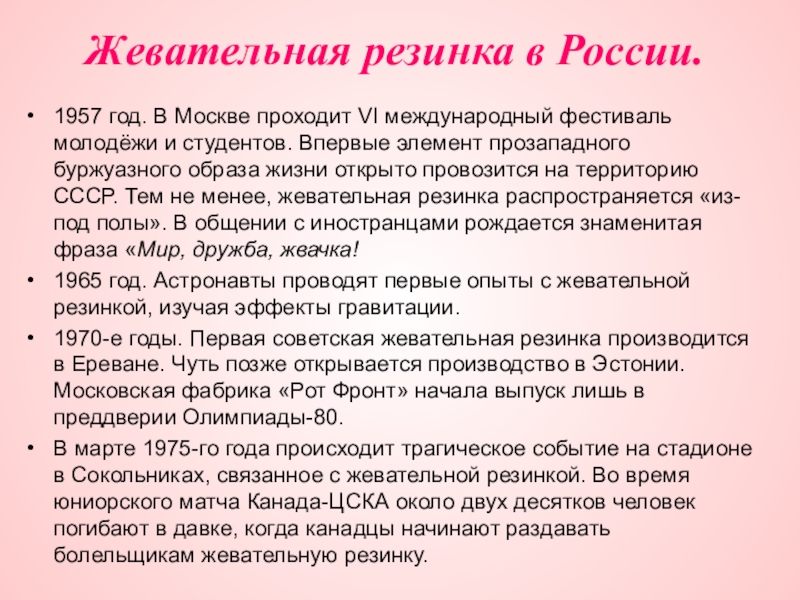 Жевательная резинка в России.

• 1957 год. В Москве проходит VI международный фестиваль молодёжи и студентов. Впервые элемент прозападного буржуазного образа жизни открыто провозится на территорию СССР. Тем не менее, жевательная резинка распространяется «из-под полы». В общении с иностранцами рождается знаменитая фраза «Мир, дружба, жвачка!

• 1965 год. Астронавты проводят первые опыты с жевательной резинкой, изучая эффекты гравитации.

• 1970-е годы. Первая советская жевательная резинка производится в Ереване. Чуть позже открывается производство в Эстонии. Московская фабрика «Рот Фронт» начала выпуск лишь в преддверии Олимпиады-80.

• В марте 1975-го года происходит трагическое событие на стадионе в Сокольниках, связанное с жевательной резинкой. Во время юниорского матча Канада-ЦСКА около двух десятков человек погибают в давке, когда канадцы начинают раздавать болельщикам жевательную резинку.